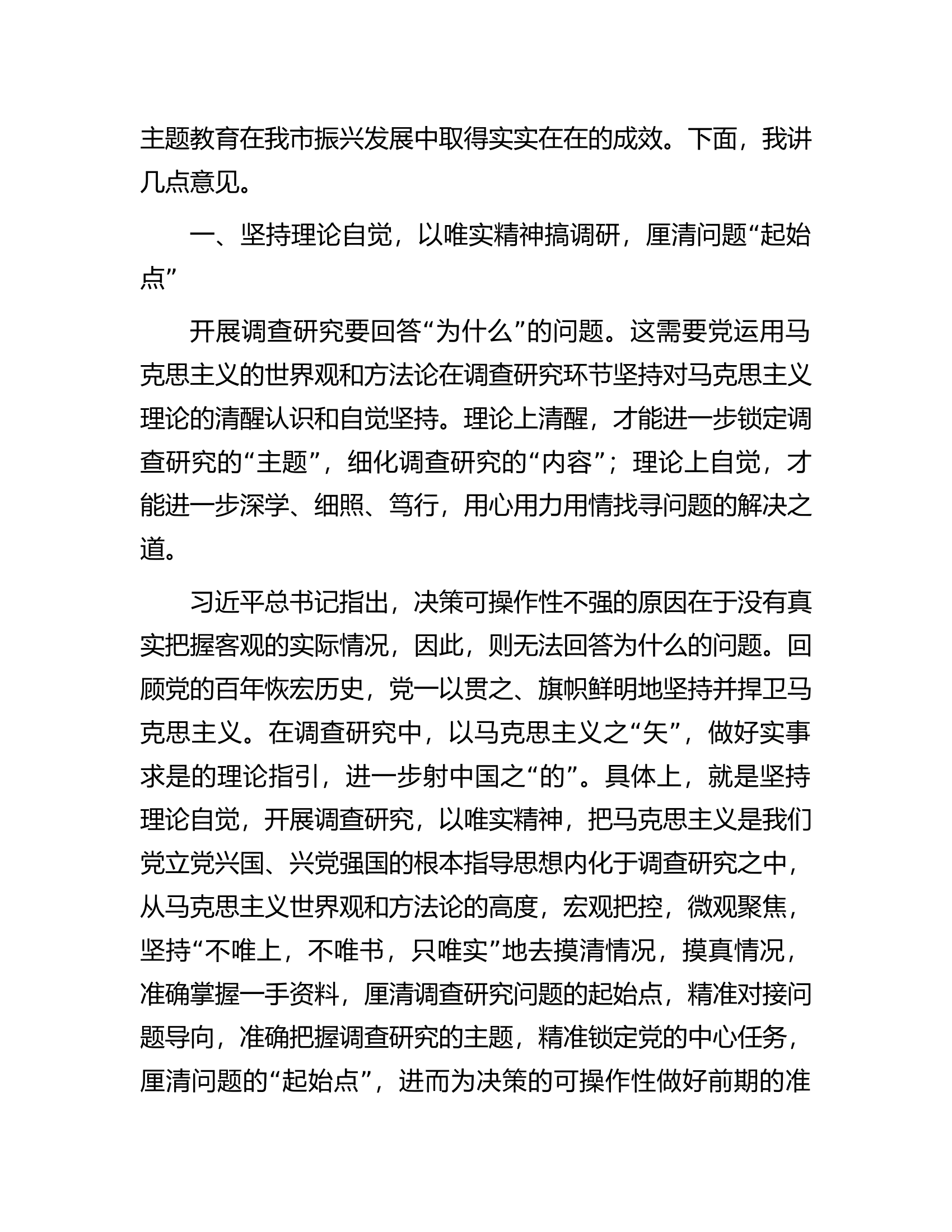 主题教育在我市振兴发展中取得实实在在的成效。下面，我讲几点意见。

一、坚持理论自觉，以唯实精神搞调研，厘清问题“起始点”

开展调查研究要回答“为什么”的问题。这需要党运用马克思主义的世界观和方法论在调查研究环节坚持对马克思主义理论的清醒认识和自觉坚持。理论上清醒，才能进一步锁定调查研究的“主题”，细化调查研究的“内容”；理论上自觉，才能进一步深学、细照、笃行，用心用力用情找寻问题的解决之道。

习近平总书记指出，决策可操作性不强的原因在于没有真实把握客观的实际情况，因此，则无法回答为什么的问题。回顾党的百年恢宏历史，党一以贯之、旗帜鲜明地坚持并捍卫马克思主义。在调查研究中，以马克思主义之“矢”，做好实事求是的理论指引，进一步射中国之“的”。具体上，就是坚持理论自觉，开展调查研究，以唯实精神，把马克思主义是我们党立党兴国、兴党强国的根本指导思想内化于调查研究之中，从马克思主义世界观和方法论的高度，宏观把控，微观聚焦，坚持“不唯上，不唯书，只唯实”地去摸清情况，摸真情况，准确掌握一手资料，厘清调查研究问题的起始点，精准对接问题导向，准确把握调查研究的主题，精准锁定党的中心任务，厘清问题的“起始点”，进而为决策的可操作性做好前期的准